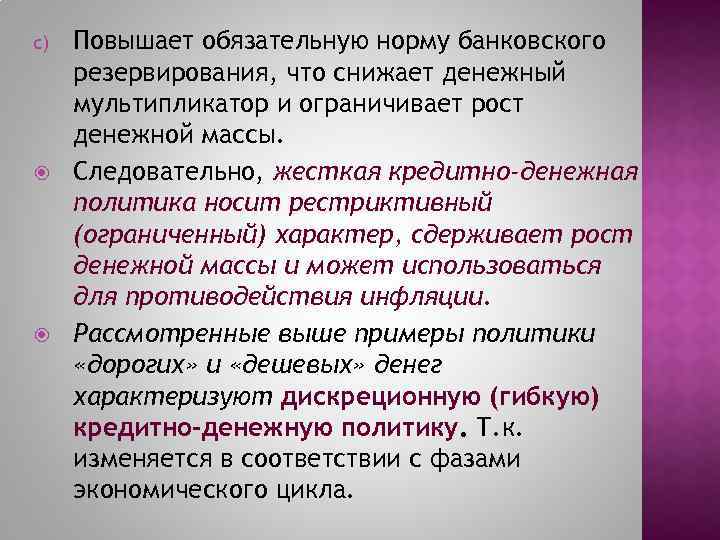 c) Повышает обязательную норму банковского резервирования, что снижает денежный мультипликатор и ограничивает рост денежной массы.

Следовательно, жесткая кредитно-денежная политика носит рестриктивный (ограниченный) характер, сдерживает рост денежной массы и может использоваться для противодействия инфляции.

Рассмотренные выше примеры политики «дорогих» и «дешевых» денег характеризуют дискреционную (гибкую) кредитно-денежную политику. Т.к. изменяется в соответствии с фазами экономического цикла.